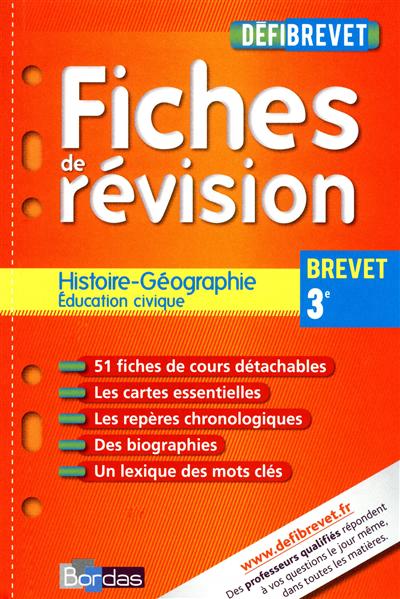 DÉFIBREVET

Fiches de révision

Histoire-Géographie
Éducation civique

BREVET
3e

51 fiches de cours détachables
Les cartes essentielles
Les repères chronologiques
Des biographies
Un lexique des mots clés

www.defibrevet.fr
Des professeurs qualifiés répondent à vos questions le jour même, dans toutes les matières.

Bordas